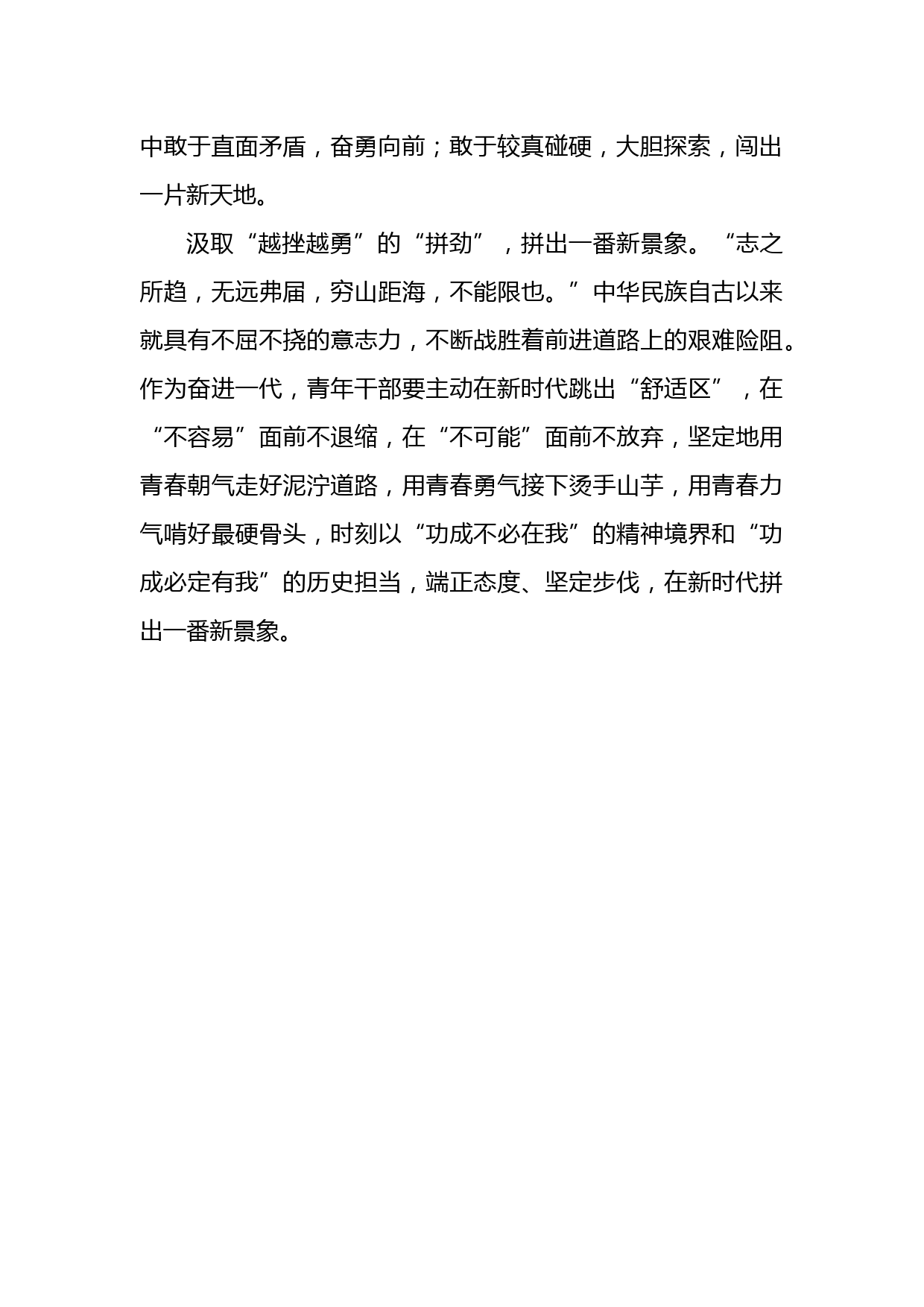 中敢于直面矛盾，奋勇向前；敢于较真碰硬，大胆探索，闯出一片新天地。

汲取“越挫越勇”的“拼劲”，拼出一番新景象。“志之所趋，无远弗届，穷山距海，不能限也。”中华民族自古以来就具有不屈不挠的意志力，不断战胜着前进道路上的艰难险阻。作为奋进一代，青年干部要主动在新时代跳出“舒适区”，在“不容易”面前不退缩，在“不可能”面前不放弃，坚定地用青春朝气走好泥泞道路，用青春勇气接下烫手山芋，用青春力气啃好最硬骨头，时刻以“功成不必在我”的精神境界和“功成必定有我”的历史担当，端正态度、坚定步伐，在新时代拼出一番新景象。